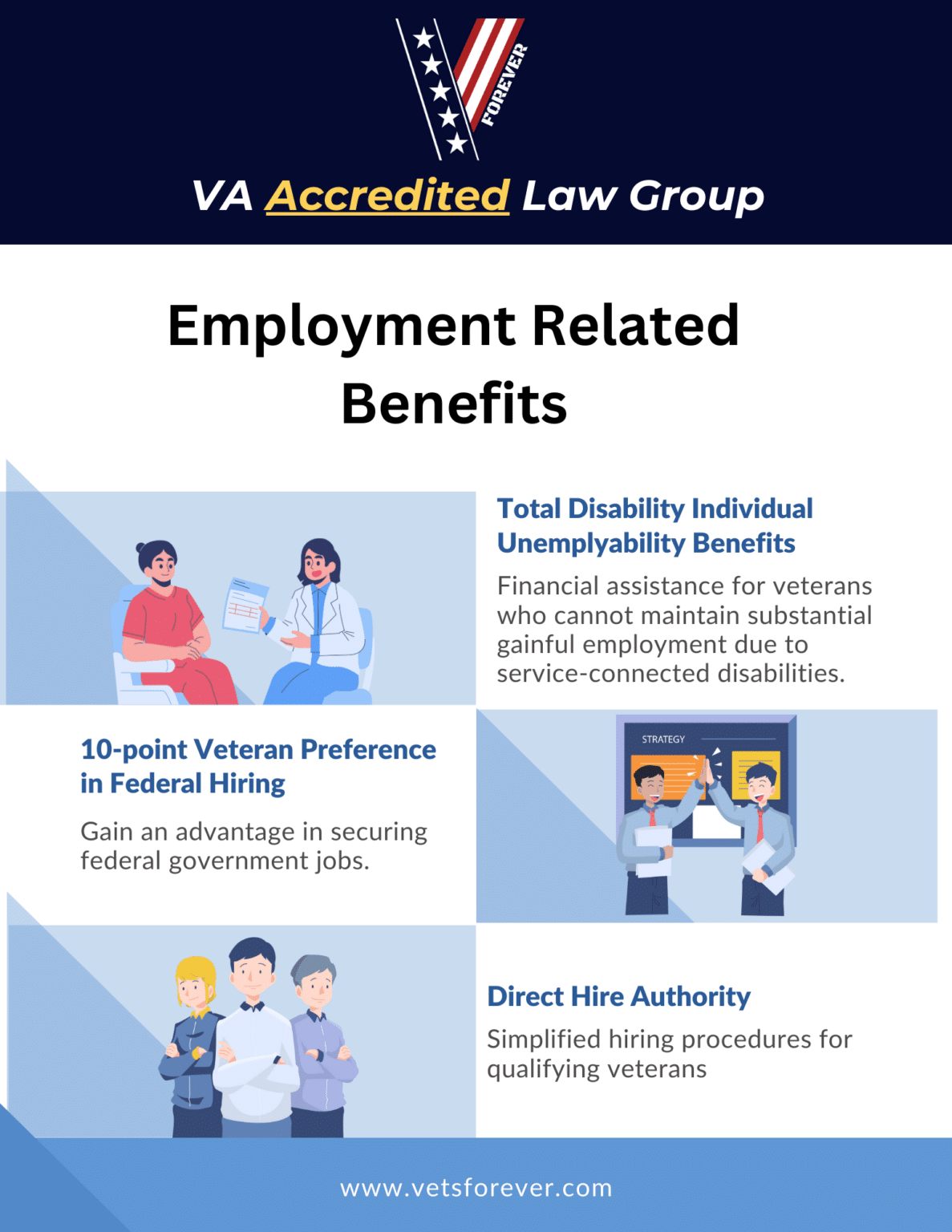 FOREVER

VA Accredited Law Group

Employment Related Benefits

Total Disability Individual Unemplyability Benefits

Financial assistance for veterans who cannot maintain substantial gainful employment due to service-connected disabilities.

10-point Veteran Preference in Federal Hiring

Gain an advantage in securing federal government jobs.

STRATEGY

Direct Hire Authority

Simplified hiring procedures for qualifying veterans

www.vetsforever.com